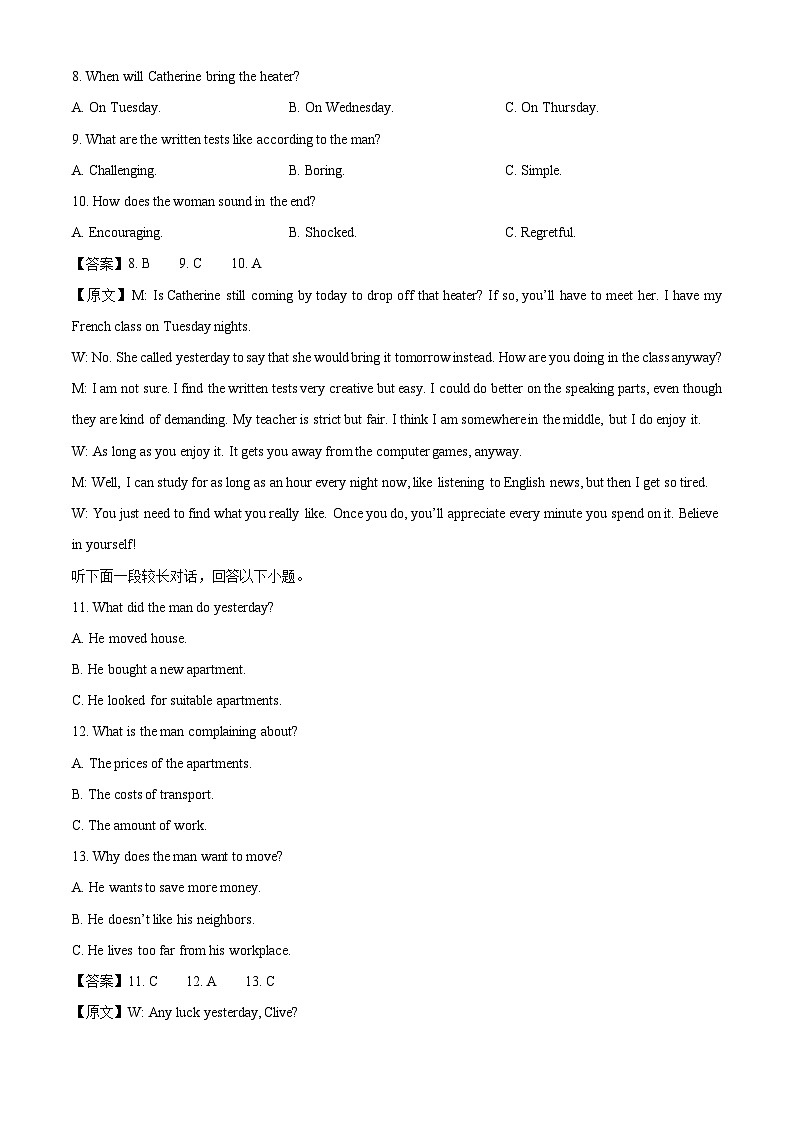 8. When will Catherine bring the heater?

A. On Tuesday.

B. On Wednesday.

C. On Thursday.

9. What are the written tests like according to the man?

A. Challenging.

B. Boring.

C. Simple.

10. How does the woman sound in the end?

A. Encouraging.

B. Shocked.

C. Regretful.

【答案】8. B 9. C 10. A

【原文】M: Is Catherine still coming by today to drop off that heater? If so, you'll have to meet her. I have my French class on Tuesday nights.

W: No. She called yesterday to say that she would bring it tomorrow instead. How are you doing in the class anyway?

M: I am not sure. I find the written tests very creative but easy. I could do better on the speaking parts, even though they are kind of demanding. My teacher is strict but fair. I think I am somewhere in the middle, but I do enjoy it.

W: As long as you enjoy it. It gets you away from the computer games, anyway.

M: Well, I can study for as long as an hour every night now, like listening to English news, but then I get so tired.

W: You just need to find what you really like. Once you do, you'll appreciate every minute you spend on it. Believe in yourself!

听下面一段较长对话，回答以下小题。

11. What did the man do yesterday?

A. He moved house.

B. He bought a new apartment.

C. He looked for suitable apartments.

12. What is the man complaining about?

A. The prices of the apartments.

B. The costs of transport.

C. The amount of work.

13. Why does the man want to move?

A. He wants to save more money.

B. He doesn't like his neighbors.

C. He lives too far from his workplace.

【答案】11. C 12. A 13. C

【原文】W: Any luck yesterday, Clive?